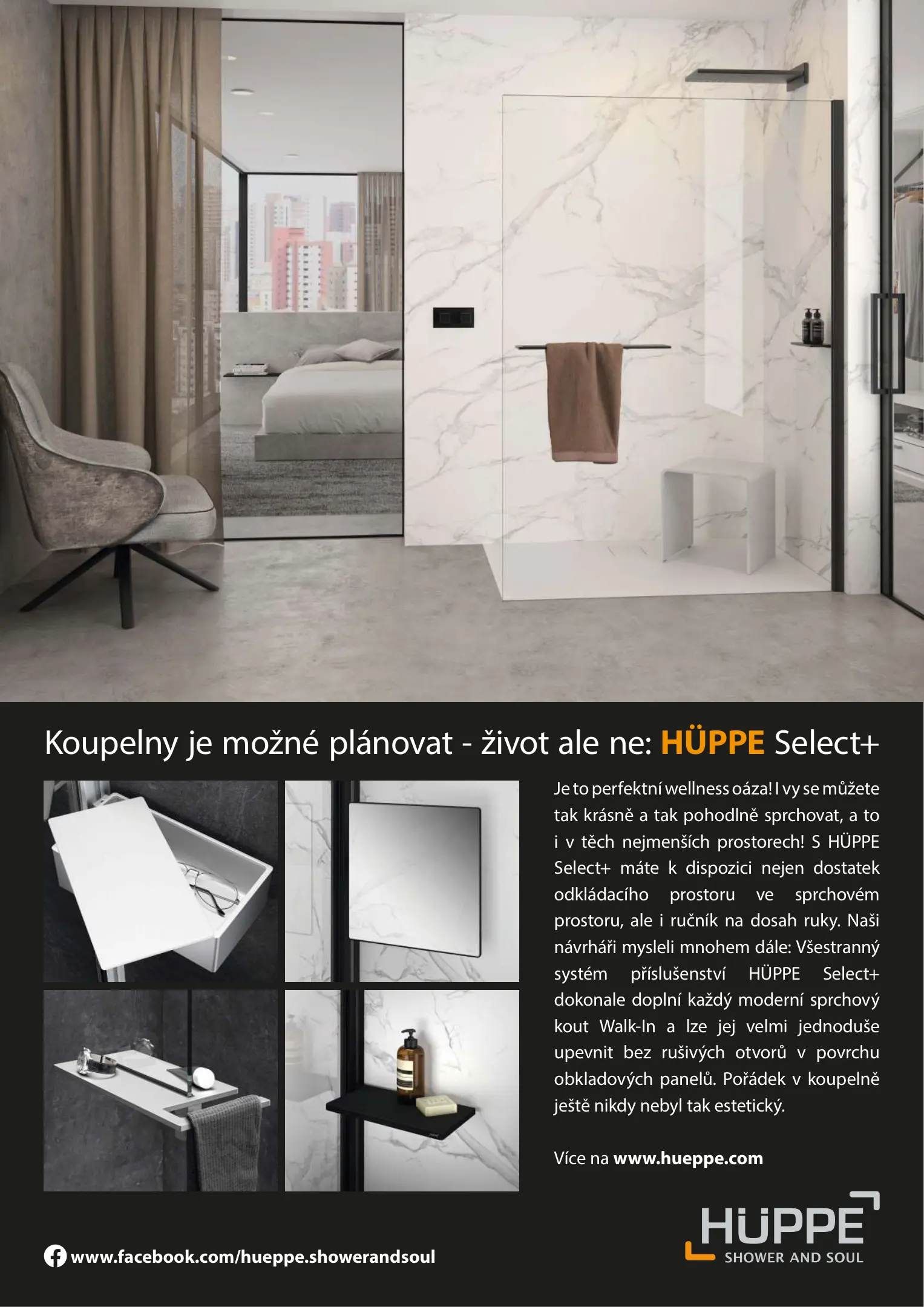 Koupelny je možné plánovat - život ale ne: HÜPPE Select+

Je to perfektní wellness oáza! I vy se můžete tak krásně a tak pohodlně sprchovat, a to i v těch nejmenších prostorech! S HÜPPE Select+ máte k dispozici nejen dostatek odkládacího prostoru ve sprchovém prostoru, ale i ručník na dosah ruky. Naši návrháři mysleli mnohem dále: Všestranný systém příslušenství HÜPPE Select+ dokonale doplní každý moderní sprchový kout Walk-In a lze jej velmi jednoduše upevnit bez rušivých otvorů v povrchu obkladových panelů. Pořádek v koupelně ještě nikdy nebyl tak estetický.

Více na www.hueppe.com

www.facebook.com/hueppe.showerandsoul

HÜPPE
SHOWER AND SOUL